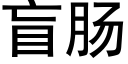 盲肠